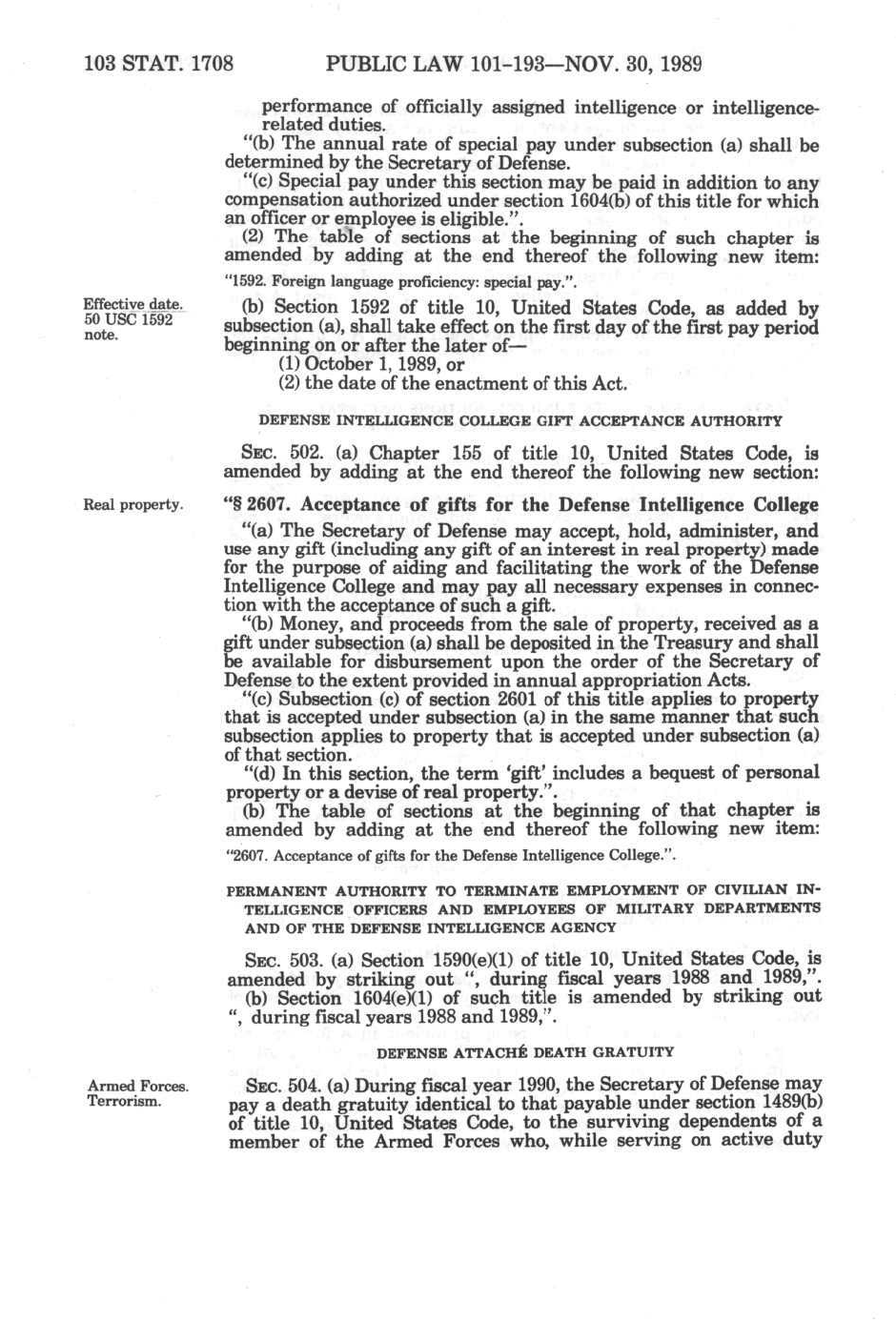 103 STAT. 1708 PUBLIC LAW 101-193—NOV. 30, 1989

performance of officially assigned intelligence or intelligence-related duties.

"(b) The annual rate of special pay under subsection (a) shall be determined by the Secretary of Defense.

"(c) Special pay under this section may be paid in addition to any compensation authorized under section 1604(b) of this title for which an officer or employee is eligible.".

(2) The table of sections at the beginning of such chapter is amended by adding at the end thereof the following new item:

"1592. Foreign language proficiency: special pay.".

Effective date. 50 USC 1592 note.

(b) Section 1592 of title 10, United States Code, as added by subsection (a), shall take effect on the first day of the first pay period beginning on or after the later of—

(1) October 1, 1989, or

(2) the date of the enactment of this Act.

DEFENSE INTELLIGENCE COLLEGE GIFT ACCEPTANCE AUTHORITY

SEC. 502. (a) Chapter 155 of title 10, United States Code, is amended by adding at the end thereof the following new section:

Real property.

"§ 2607. Acceptance of gifts for the Defense Intelligence College

"(a) The Secretary of Defense may accept, hold, administer, and use any gift (including any gift of an interest in real property) made for the purpose of aiding and facilitating the work of the Defense Intelligence College and may pay all necessary expenses in connection with the acceptance of such a gift.

"(b) Money, and proceeds from the sale of property, received as a gift under subsection (a) shall be deposited in the Treasury and shall be available for disbursement upon the order of the Secretary of Defense to the extent provided in annual appropriation Acts.

"(c) Subsection (c) of section 2601 of this title applies to property that is accepted under subsection (a) in the same manner that such subsection applies to property that is accepted under subsection (a) of that section.

"(d) In this section, the term 'gift' includes a bequest of personal property or a devise of real property.".

(b) The table of sections at the beginning of that chapter is amended by adding at the end thereof the following new item:

"2607. Acceptance of gifts for the Defense Intelligence College.".

PERMANENT AUTHORITY TO TERMINATE EMPLOYMENT OF CIVILIAN INTELLIGENCE OFFICERS AND EMPLOYEES OF MILITARY DEPARTMENTS AND OF THE DEFENSE INTELLIGENCE AGENCY

SEC. 503. (a) Section 1590(e)(1) of title 10, United States Code, is amended by striking out ", during fiscal years 1988 and 1989,".

(b) Section 1604(e)(1) of such title is amended by striking out ", during fiscal years 1988 and 1989,".

DEFENSE ATTACHÉ DEATH GRATUITY

Armed Forces. Terrorism.

SEC. 504. (a) During fiscal year 1990, the Secretary of Defense may pay a death gratuity identical to that payable under section 1489(b) of title 10, United States Code, to the surviving dependents of a member of the Armed Forces who, while serving on active duty